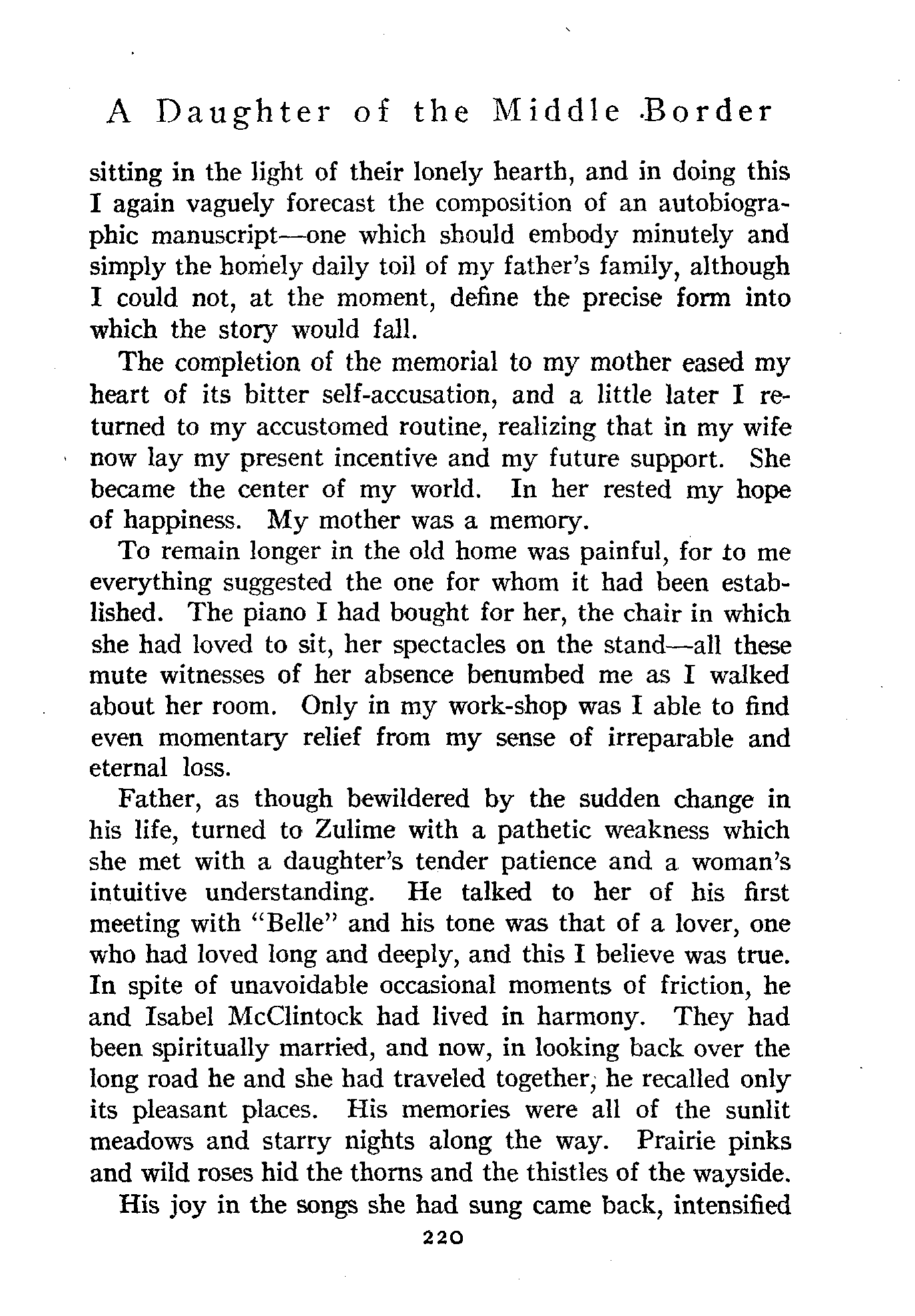 A Daughter of the Middle Border

sitting in the light of their lonely hearth, and in doing this I again vaguely forecast the composition of an autobiographic manuscript—one which should embody minutely and simply the homely daily toil of my father's family, although I could not, at the moment, define the precise form into which the story would fall.

The completion of the memorial to my mother eased my heart of its bitter self-accusation, and a little later I returned to my accustomed routine, realizing that in my wife now lay my present incentive and my future support. She became the center of my world. In her rested my hope of happiness. My mother was a memory.

To remain longer in the old home was painful, for to me everything suggested the one for whom it had been established. The piano I had bought for her, the chair in which she had loved to sit, her spectacles on the stand—all these mute witnesses of her absence benumbed me as I walked about her room. Only in my work-shop was I able to find even momentary relief from my sense of irreparable and eternal loss.

Father, as though bewildered by the sudden change in his life, turned to Zulime with a pathetic weakness which she met with a daughter's tender patience and a woman's intuitive understanding. He talked to her of his first meeting with "Belle" and his tone was that of a lover, one who had loved long and deeply, and this I believe was true. In spite of unavoidable occasional moments of friction, he and Isabel McClintock had lived in harmony. They had been spiritually married, and now, in looking back over the long road he and she had traveled together, he recalled only its pleasant places. His memories were all of the sunlit meadows and starry nights along the way. Prairie pinks and wild roses hid the thorns and the thistles of the wayside.

His joy in the songs she had sung came back, intensified

220